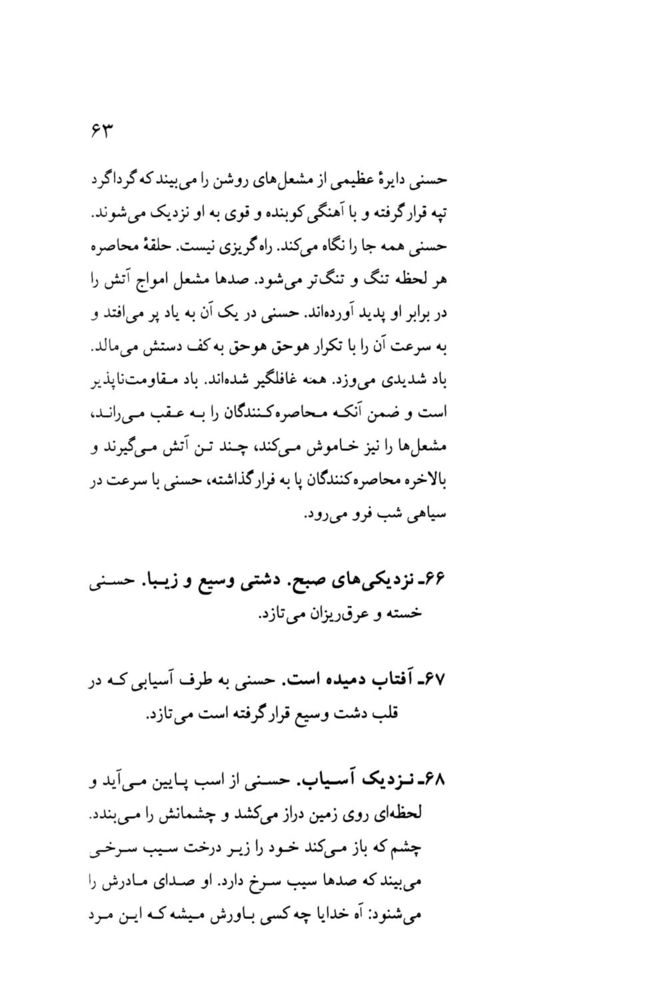 ۶۳

حسنی دایرهٔ عظیمی از مشعل‌های روشن را می‌بیند که گرداگرد تپه قرار گرفته و با آهنگی کوبنده و قوی به او نزدیک می‌شوند. حسنی همه جا را نگاه می‌کند. راه گریزی نیست. حلقهٔ محاصره هر لحظه تنگ و تنگ‌تر می‌شود. صدها مشعل امواج آتش را در برابر او پدید آورده‌اند. حسنی در یک آن به یاد پر می‌افتد و به سرعت آن را با تکرار هوحق هوحق به کف دستش می‌مالد. باد شدیدی می‌وزد. همه غافلگیر شده‌اند. باد مقاومت‌ناپذیر است و ضمن آنکه محاصره‌کنندگان را به عقب می‌راند، مشعل‌ها را نیز خاموش می‌کند، چند تن آتش می‌گیرند و بالاخره محاصره‌کنندگان پا به فرار گذاشته، حسنی با سرعت در سیاهی شب فرو می‌رود.

۶۶ـ نزدیکی‌های صبح. دشتی وسیع و زیبا. حسنی خسته و عرق‌ریزان می‌تازد.

۶۷ـ آفتاب دمیده است. حسنی به طرف آسیابی که در قلب دشت وسیع قرار گرفته است می‌تازد.

۶۸ـ نزدیک آسیاب. حسنی از اسب پایین می‌آید و لحظه‌ای روی زمین دراز می‌کشد و چشمانش را می‌بندد. چشم که باز می‌کند خود را زیر درخت سیب سرخی می‌بیند که صدها سیب سرخ دارد. او صدای مادرش را می‌شنود: آه خدایا چه کسی باورش میشه که این مرد